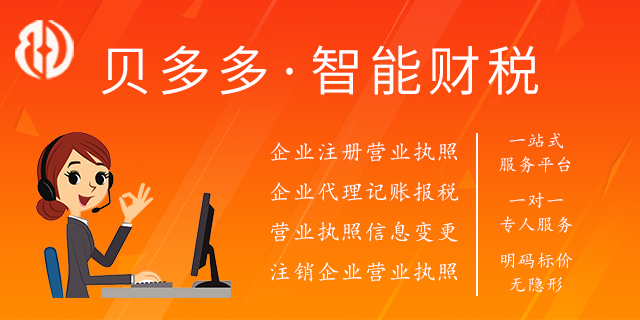 贝多多·智能财税

企业注册营业执照
企业代理记账报税
营业执照信息变更
注销企业营业执照

一站式
服务平台

一对一
专人服务

明码标价
无隐形